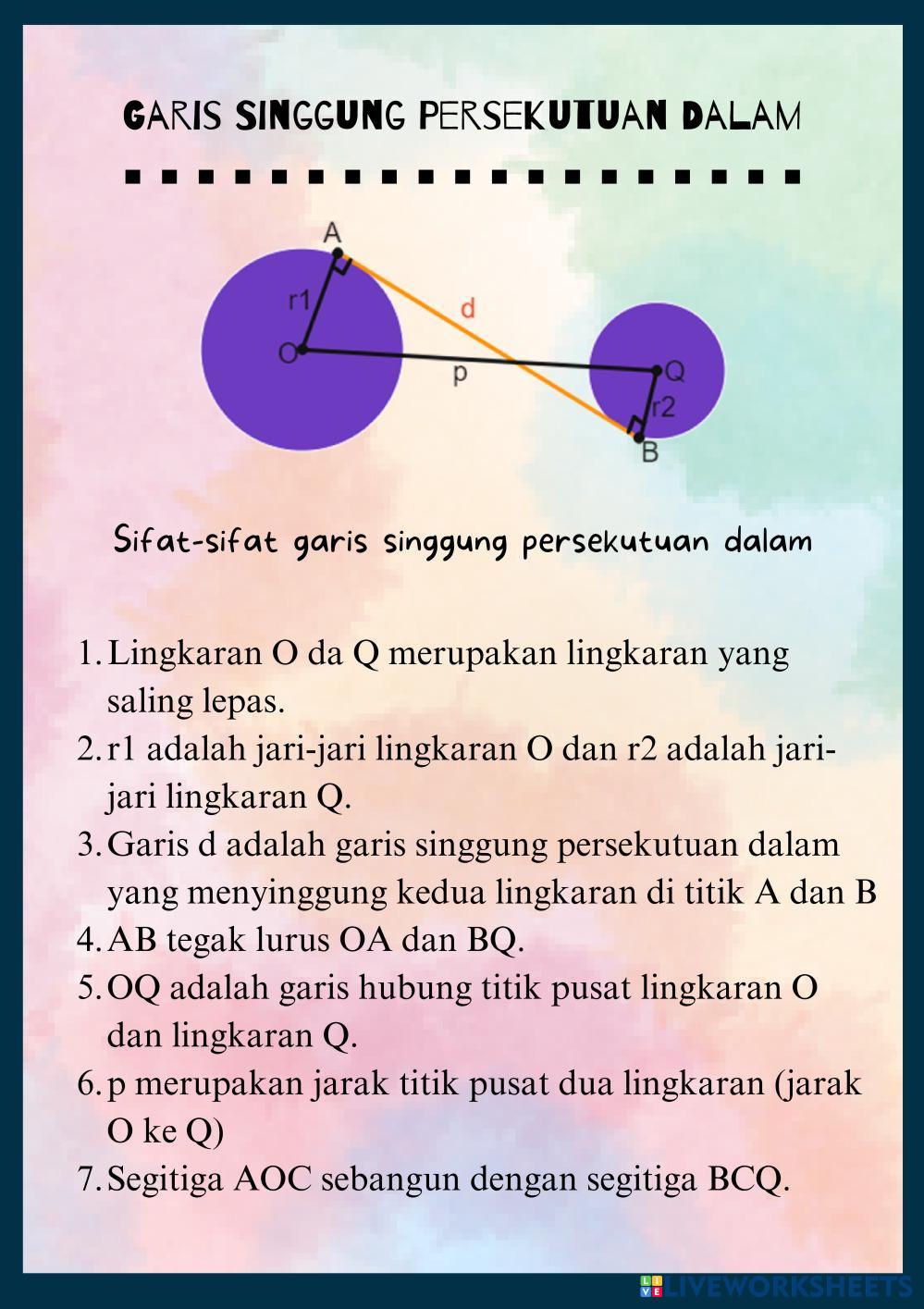 GARIS SINGGUNG PERSEKUTUAN DALAM

A
r1
d
O
p
Q
r2
B

Sifat-sifat garis singgung persekutuan dalam

1. Lingkaran O da Q merupakan lingkaran yang saling lepas.
2. r1 adalah jari-jari lingkaran O dan r2 adalah jari-jari lingkaran Q.
3. Garis d adalah garis singgung persekutuan dalam yang menyinggung kedua lingkaran di titik A dan B
4. AB tegak lurus OA dan BQ.
5. OQ adalah garis hubung titik pusat lingkaran O dan lingkaran Q.
6. p merupakan jarak titik pusat dua lingkaran (jarak O ke Q)
7. Segitiga AOC sebangun dengan segitiga BCQ.

LIVEWORKSHEETS